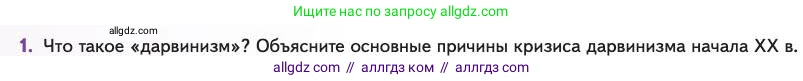 Ищите нас по запросу allgdz.com

allgdz.com

1. Что такое «дарвинизм»? Объясните основные причины кризиса дарвинизма начала XX в.

allgdz com // аллгдз ком // аллгдз com